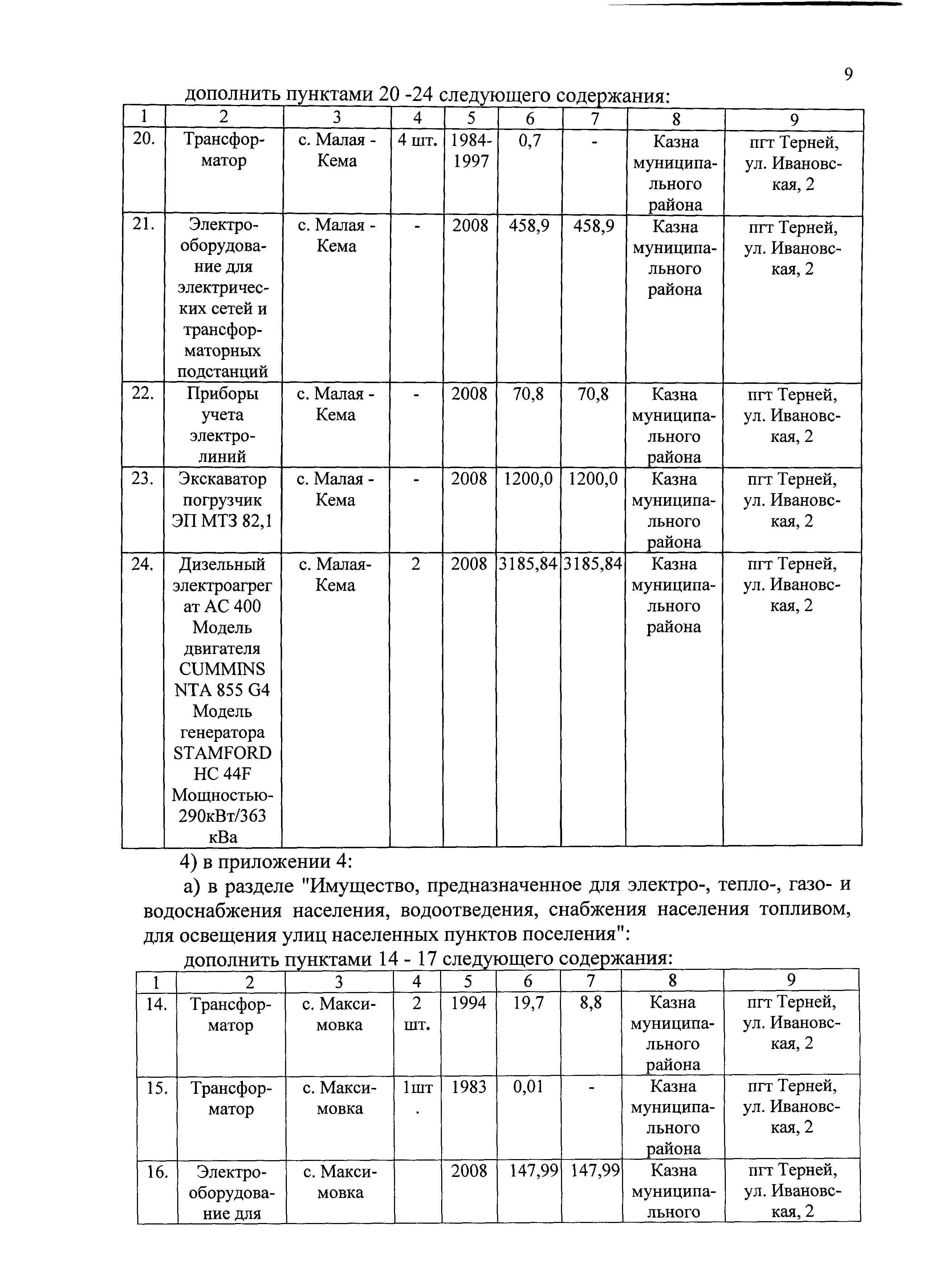 9

дополнить пунктами 20 -24 следующего содержания:

| 1 | 2 | 3 | 4 | 5 | 6 | 7 | 8 | 9 |
|---|---|---|---|---|---|---|---|---|
| 20. | Трансформатор | с. Малая - Кема | 4 шт. | 1984-1997 | 0,7 | - | Казна муниципального района | пгт Терней, ул. Ивановская, 2 |
| 21. | Электрооборудование для электрических сетей и трансформаторных подстанций | с. Малая - Кема | - | 2008 | 458,9 | 458,9 | Казна муниципального района | пгт Терней, ул. Ивановская, 2 |
| 22. | Приборы учета электролиний | с. Малая - Кема | - | 2008 | 70,8 | 70,8 | Казна муниципального района | пгт Терней, ул. Ивановская, 2 |
| 23. | Экскаватор погрузчик ЭП МТЗ 82,1 | с. Малая - Кема | - | 2008 | 1200,0 | 1200,0 | Казна муниципального района | пгт Терней, ул. Ивановская, 2 |
| 24. | Дизельный электроагрегат АС 400 Модель двигателя CUMMINS NTA 855 G4 Модель генератора STAMFORD HC 44F Мощностью-290кВт/363 кВа | с. Малая-Кема | 2 | 2008 | 3185,84 | 3185,84 | Казна муниципального района | пгт Терней, ул. Ивановская, 2 |

4) в приложении 4:

а) в разделе "Имущество, предназначенное для электро-, тепло-, газо- и водоснабжения населения, водоотведения, снабжения населения топливом, для освещения улиц населенных пунктов поселения":

дополнить пунктами 14 - 17 следующего содержания:

| 1 | 2 | 3 | 4 | 5 | 6 | 7 | 8 | 9 |
|---|---|---|---|---|---|---|---|---|
| 14. | Трансформатор | с. Максимовка | 2 шт. | 1994 | 19,7 | 8,8 | Казна муниципального района | пгт Терней, ул. Ивановская, 2 |
| 15. | Трансформатор | с. Максимовка | 1шт. | 1983 | 0,01 | - | Казна муниципального района | пгт Терней, ул. Ивановская, 2 |
| 16. | Электрооборудование для | с. Максимовка | | 2008 | 147,99 | 147,99 | Казна муниципального | пгт Терней, ул. Ивановская, 2 |